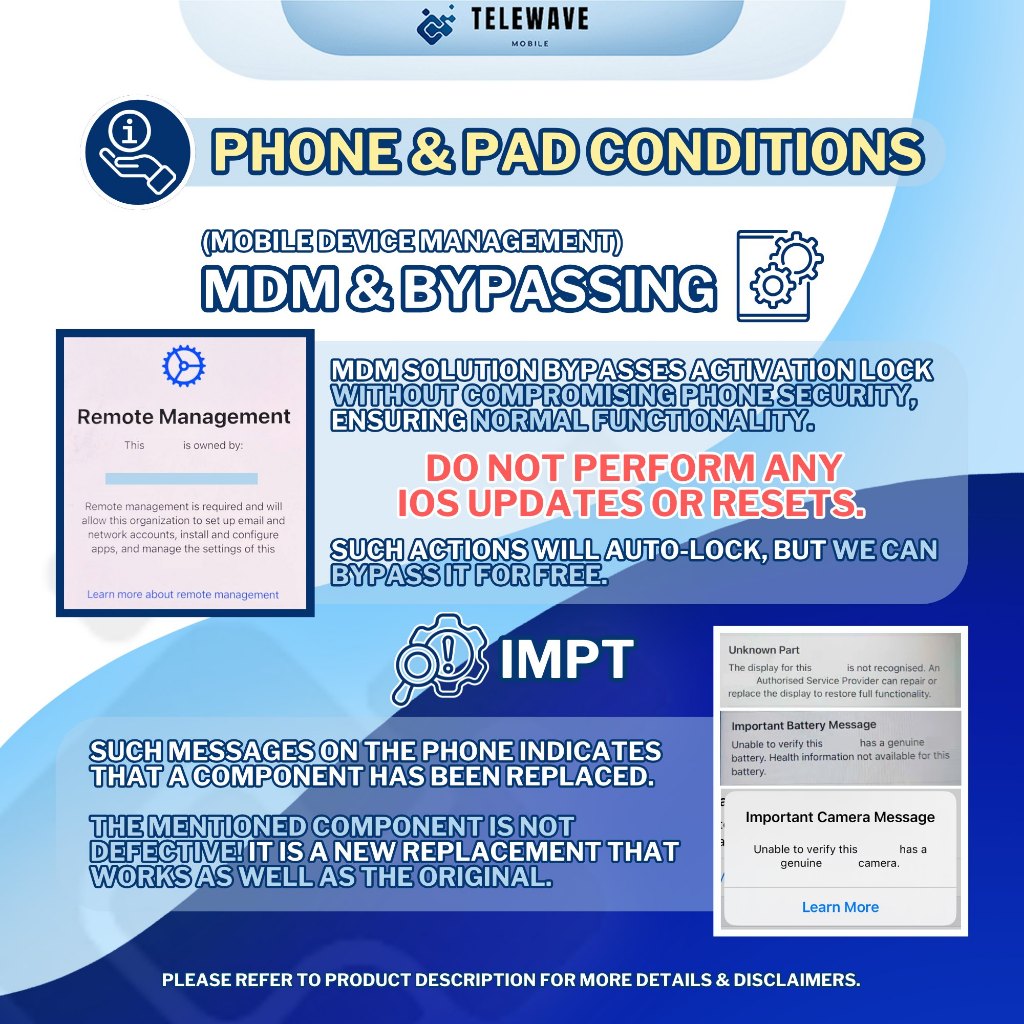 TELEWAVE
MOBILE

PHONE & PAD CONDITIONS

(MOBILE DEVICE MANAGEMENT)
MDM & BYPASSING

Remote Management

This is owned by:

Remote management is required and will allow this organization to set up email and network accounts, install and configure apps, and manage the settings of this

Learn more about remote management

MDM SOLUTION BYPASSES ACTIVATION LOCK WITHOUT COMPROMISING PHONE SECURITY, ENSURING NORMAL FUNCTIONALITY.

DO NOT PERFORM ANY IOS UPDATES OR RESETS.

SUCH ACTIONS WILL AUTO-LOCK, BUT WE CAN BYPASS IT FOR FREE.

IMPT

SUCH MESSAGES ON THE PHONE INDICATES THAT A COMPONENT HAS BEEN REPLACED.

THE MENTIONED COMPONENT IS NOT DEFECTIVE! IT IS A NEW REPLACEMENT THAT WORKS AS WELL AS THE ORIGINAL.

Unknown Part
The display for this is not recognised. An Authorised Service Provider can repair or replace the display to restore full functionality.

Important Battery Message
Unable to verify this has a genuine battery. Health information not available for this battery.

Important Camera Message
Unable to verify this has a genuine camera.
Learn More

PLEASE REFER TO PRODUCT DESCRIPTION FOR MORE DETAILS & DISCLAIMERS.